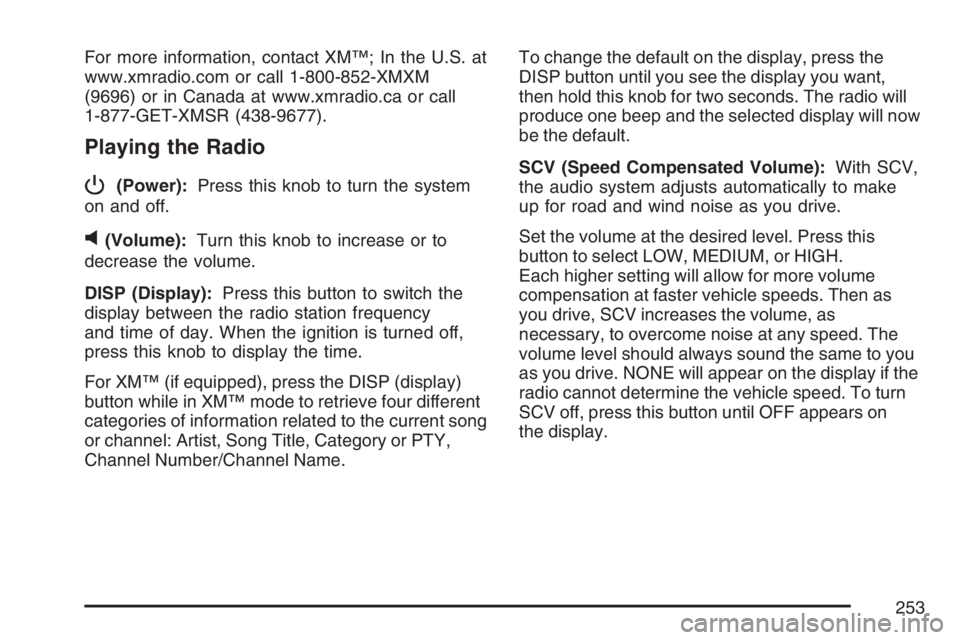 For more information, contact XM™; In the U.S. at www.xmradio.com or call 1-800-852-XMXM (9696) or in Canada at www.xmradio.ca or call 1-877-GET-XMSR (438-9677).

Playing the Radio

(Power): Press this knob to turn the system on and off.

(Volume): Turn this knob to increase or to decrease the volume.

DISP (Display): Press this button to switch the display between the radio station frequency and time of day. When the ignition is turned off, press this knob to display the time.

For XM™ (if equipped), press the DISP (display) button while in XM™ mode to retrieve four different categories of information related to the current song or channel: Artist, Song Title, Category or PTY, Channel Number/Channel Name.

To change the default on the display, press the DISP button until you see the display you want, then hold this knob for two seconds. The radio will produce one beep and the selected display will now be the default.

SCV (Speed Compensated Volume): With SCV, the audio system adjusts automatically to make up for road and wind noise as you drive.

Set the volume at the desired level. Press this button to select LOW, MEDIUM, or HIGH. Each higher setting will allow for more volume compensation at faster vehicle speeds. Then as you drive, SCV increases the volume, as necessary, to overcome noise at any speed. The volume level should always sound the same to you as you drive. NONE will appear on the display if the radio cannot determine the vehicle speed. To turn SCV off, press this button until OFF appears on the display.

253

carmanualsonline.info